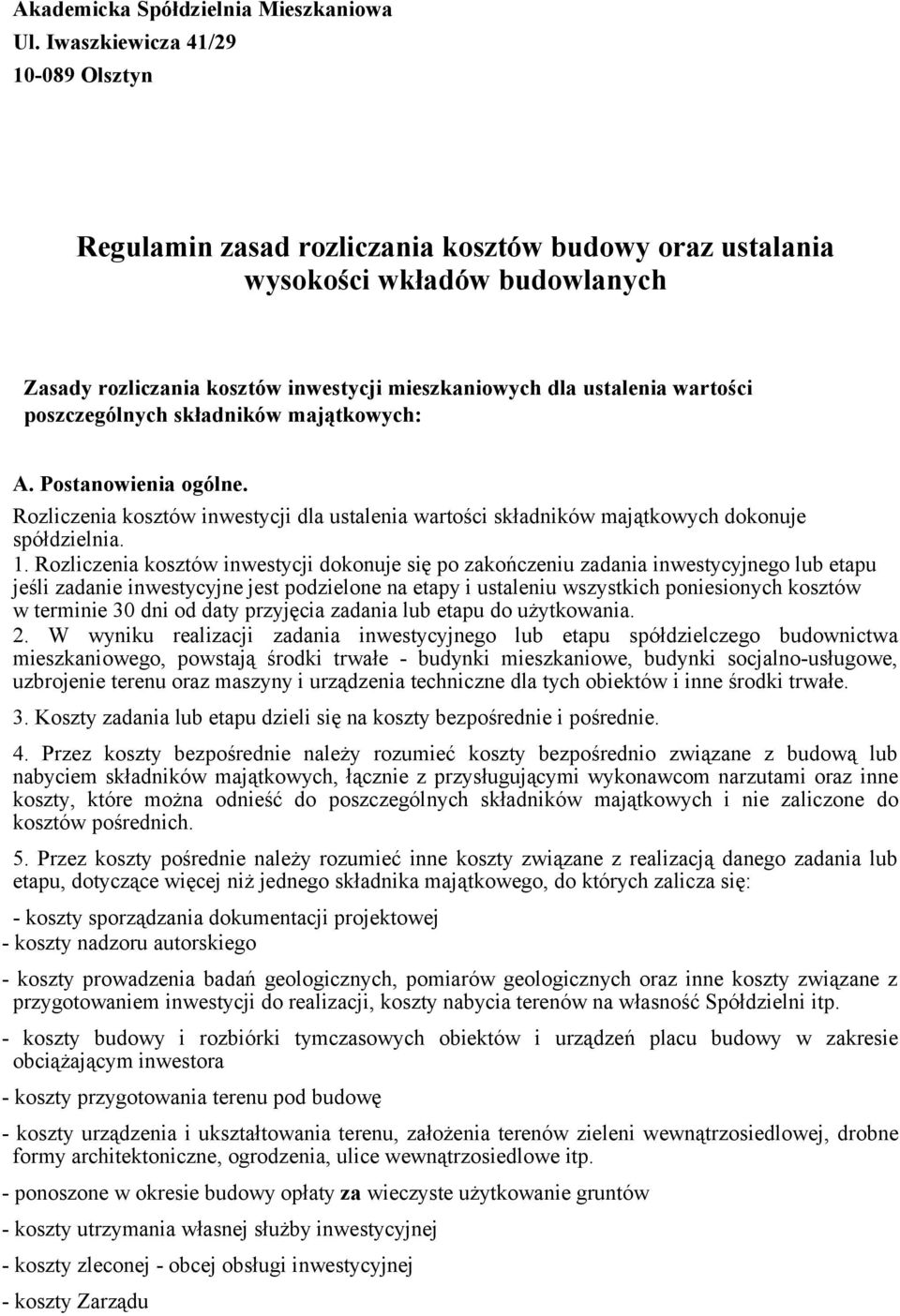 Akademicka Spółdzielnia Mieszkaniowa
Ul. Iwaszkiewicza 41/29
10-089 Olsztyn

Regulamin zasad rozliczania kosztów budowy oraz ustalania wysokości wkładów budowlanych

Zasady rozliczania kosztów inwestycji mieszkaniowych dla ustalenia wartości poszczególnych składników majątkowych:

A. Postanowienia ogólne.
Rozliczenia kosztów inwestycji dla ustalenia wartości składników majątkowych dokonuje spółdzielnia.
1. Rozliczenia kosztów inwestycji dokonuje się po zakończeniu zadania inwestycyjnego lub etapu jeśli zadanie inwestycyjne jest podzielone na etapy i ustaleniu wszystkich poniesionych kosztów w terminie 30 dni od daty przyjęcia zadania lub etapu do użytkowania.
2. W wyniku realizacji zadania inwestycyjnego lub etapu spółdzielczego budownictwa mieszkaniowego, powstają środki trwałe - budynki mieszkaniowe, budynki socjalno-usługowe, uzbrojenie terenu oraz maszyny i urządzenia techniczne dla tych obiektów i inne środki trwałe.
3. Koszty zadania lub etapu dzieli się na koszty bezpośrednie i pośrednie.
4. Przez koszty bezpośrednie należy rozumieć koszty bezpośrednio związane z budową lub nabyciem składników majątkowych, łącznie z przysługującymi wykonawcom narzutami oraz inne koszty, które można odnieść do poszczególnych składników majątkowych i nie zaliczone do kosztów pośrednich.
5. Przez koszty pośrednie należy rozumieć inne koszty związane z realizacją danego zadania lub etapu, dotyczące więcej niż jednego składnika majątkowego, do których zalicza się:
- koszty sporządzania dokumentacji projektowej
- koszty nadzoru autorskiego
- koszty prowadzenia badań geologicznych, pomiarów geologicznych oraz inne koszty związane z przygotowaniem inwestycji do realizacji, koszty nabycia terenów na własność Spółdzielni itp.
- koszty budowy i rozbiórki tymczasowych obiektów i urządzeń placu budowy w zakresie obciążającym inwestora
- koszty przygotowania terenu pod budowę
- koszty urządzenia i ukształtowania terenu, założenia terenów zieleni wewnątrzosiedlowej, drobne formy architektoniczne, ogrodzenia, ulice wewnątrzosiedlowe itp.
- ponoszone w okresie budowy opłaty za wieczyste użytkowanie gruntów
- koszty utrzymania własnej służby inwestycyjnej
- koszty zleconej - obcej obsługi inwestycyjnej
- koszty Zarządu